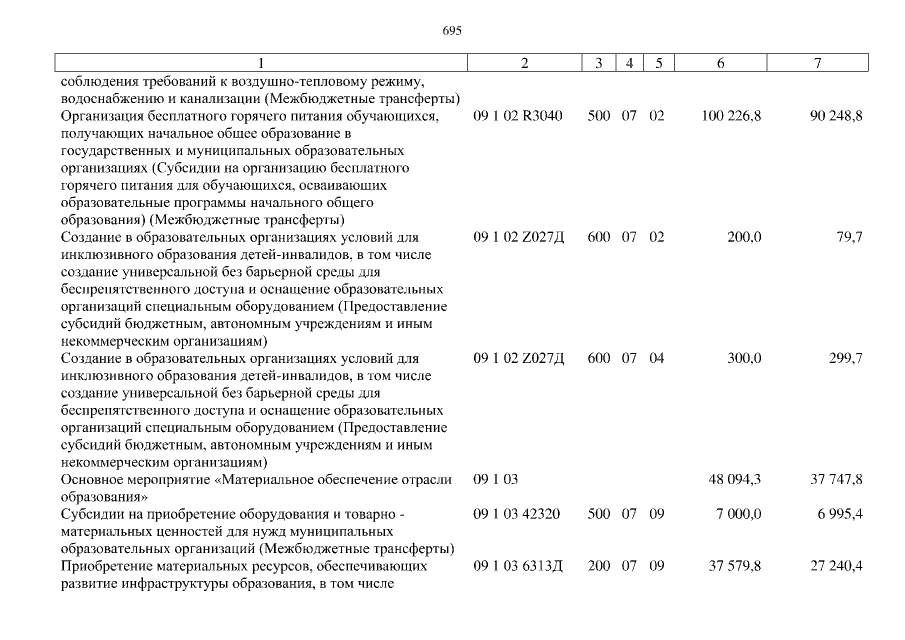 695

| 1 | 2 | 3 | 4 | 5 | 6 | 7 |
|---|---|---|---|---|---|---|
| соблюдения требований к воздушно-тепловому режиму, водоснабжению и канализации (Межбюджетные трансферты) | | | | | | |
| Организация бесплатного горячего питания обучающихся, получающих начальное общее образование в государственных и муниципальных образовательных организациях (Субсидии на организацию бесплатного горячего питания для обучающихся, осваивающих образовательные программы начального общего образования) (Межбюджетные трансферты) | 09 1 02 R3040 | 500 | 07 | 02 | 100 226,8 | 90 248,8 |
| Создание в образовательных организациях условий для инклюзивного образования детей-инвалидов, в том числе создание универсальной без барьерной среды для беспрепятственного доступа и оснащение образовательных организаций специальным оборудованием (Предоставление субсидий бюджетным, автономным учреждениям и иным некоммерческим организациям) | 09 1 02 Z027Д | 600 | 07 | 02 | 200,0 | 79,7 |
| Создание в образовательных организациях условий для инклюзивного образования детей-инвалидов, в том числе создание универсальной без барьерной среды для беспрепятственного доступа и оснащение образовательных организаций специальным оборудованием (Предоставление субсидий бюджетным, автономным учреждениям и иным некоммерческим организациям) | 09 1 02 Z027Д | 600 | 07 | 04 | 300,0 | 299,7 |
| Основное мероприятие «Материальное обеспечение отрасли образования» | 09 1 03 | | | | 48 094,3 | 37 747,8 |
| Субсидии на приобретение оборудования и товарно - материальных ценностей для нужд муниципальных образовательных организаций (Межбюджетные трансферты) | 09 1 03 42320 | 500 | 07 | 09 | 7 000,0 | 6 995,4 |
| Приобретение материальных ресурсов, обеспечивающих развитие инфраструктуры образования, в том числе | 09 1 03 6313Д | 200 | 07 | 09 | 37 579,8 | 27 240,4 |